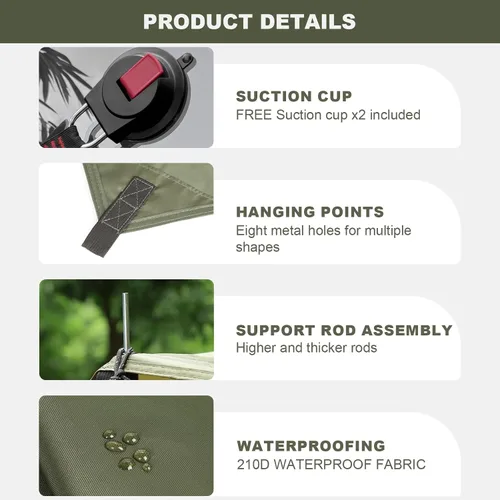 PRODUCT DETAILS

SUCTION CUP
FREE Suction cup x2 included

HANGING POINTS
Eight metal holes for multiple shapes

SUPPORT ROD ASSEMBLY
Higher and thicker rods

WATERPROOFING
210D WATERPROOF FABRIC